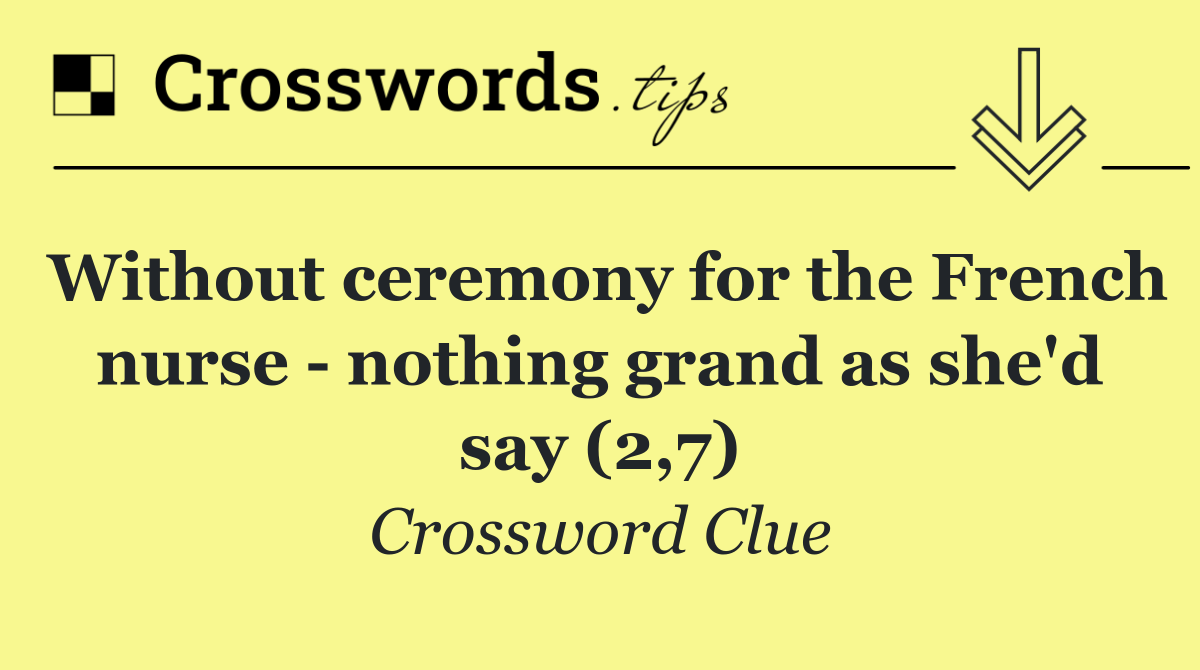 Crosswords.tips

Without ceremony for the French nurse - nothing grand as she'd say (2,7)

Crossword Clue